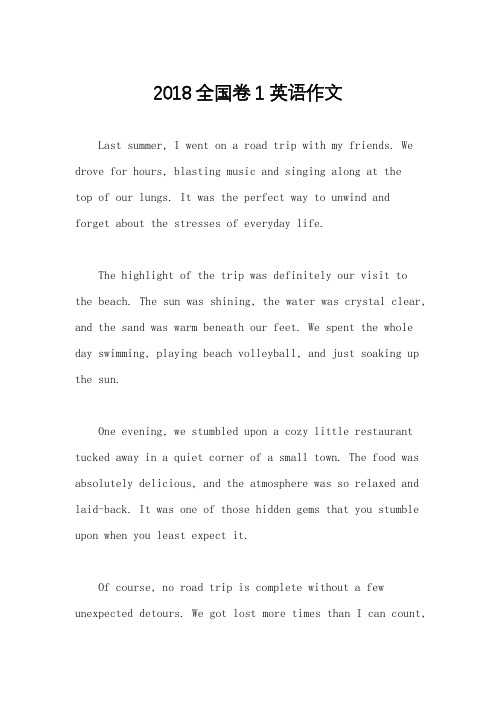 2018全国卷1英语作文

Last summer, I went on a road trip with my friends. We drove for hours, blasting music and singing along at the top of our lungs. It was the perfect way to unwind and forget about the stresses of everyday life.

The highlight of the trip was definitely our visit to the beach. The sun was shining, the water was crystal clear, and the sand was warm beneath our feet. We spent the whole day swimming, playing beach volleyball, and just soaking up the sun.

One evening, we stumbled upon a cozy little restaurant tucked away in a quiet corner of a small town. The food was absolutely delicious, and the atmosphere was so relaxed and laid-back. It was one of those hidden gems that you stumble upon when you least expect it.

Of course, no road trip is complete without a few unexpected detours. We got lost more times than I can count,